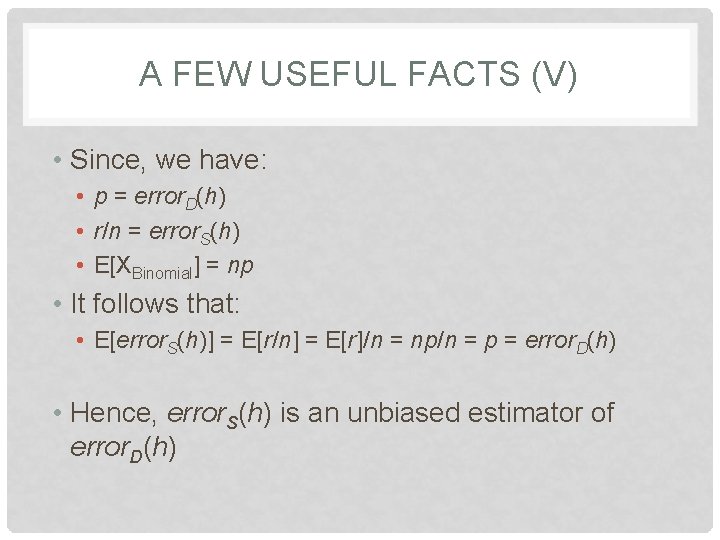 A FEW USEFUL FACTS (V)

• Since, we have:

• $p = error_D(h)$

• $r/n = error_S(h)$

• $E[X_{Binomial}] = np$

• It follows that:

• $E[error_S(h)] = E[r/n] = E[r]/n = np/n = p = error_D(h)$

• Hence, $error_S(h)$ is an unbiased estimator of $error_D(h)$